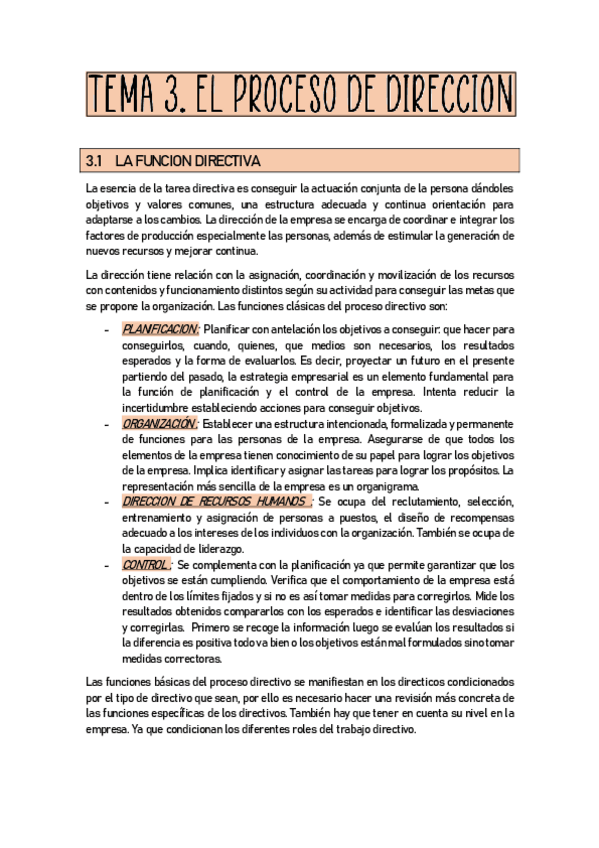 TEMA 3. EL PROCESO DE DIRECCION

3.1 LA FUNCION DIRECTIVA

La esencia de la tarea directiva es conseguir la actuación conjunta de la persona dándoles objetivos y valores comunes, una estructura adecuada y continua orientación para adaptarse a los cambios. La dirección de la empresa se encarga de coordinar e integrar los factores de producción especialmente las personas, además de estimular la generación de nuevos recursos y mejorar continua.

La dirección tiene relación con la asignación, coordinación y movilización de los recursos con contenidos y funcionamiento distintos según su actividad para conseguir las metas que se propone la organización. Las funciones clásicas del proceso directivo son:

- PLANIFICACION: Planificar con antelación los objetivos a conseguir: que hacer para conseguirlos, cuando, quienes, que medios son necesarios, los resultados esperados y la forma de evaluarlos. Es decir, proyectar un futuro en el presente partiendo del pasado, la estrategia empresarial es un elemento fundamental para la función de planificación y el control de la empresa. Intenta reducir la incertidumbre estableciendo acciones para conseguir objetivos.
- ORGANIZACIÓN: Establecer una estructura intencionada, formalizada y permanente de funciones para las personas de la empresa. Asegurarse de que todos los elementos de la empresa tienen conocimiento de su papel para lograr los objetivos de la empresa. Implica identificar y asignar las tareas para lograr los propósitos. La representación más sencilla de la empresa es un organigrama.
- DIRECCION DE RECURSOS HUMANOS : Se ocupa del reclutamiento, selección, entrenamiento y asignación de personas a puestos, el diseño de recompensas adecuado a los intereses de los individuos con la organización. También se ocupa de la capacidad de liderazgo.
- CONTROL : Se complementa con la planificación ya que permite garantizar que los objetivos se están cumpliendo. Verifica que el comportamiento de la empresa está dentro de los límites fijados y si no es así tomar medidas para corregirlos. Mide los resultados obtenidos compararlos con los esperados e identificar las desviaciones y corregirlas. Primero se recoge la información luego se evalúan los resultados si la diferencia es positiva todo va bien o los objetivos están mal formulados sino tomar medidas correctoras.

Las funciones básicas del proceso directivo se manifiestan en los directicos condicionados por el tipo de directivo que sean, por ello es necesario hacer una revisión más concreta de las funciones específicas de los directivos. También hay que tener en cuenta su nivel en la empresa. Ya que condicionan los diferentes roles del trabajo directivo.